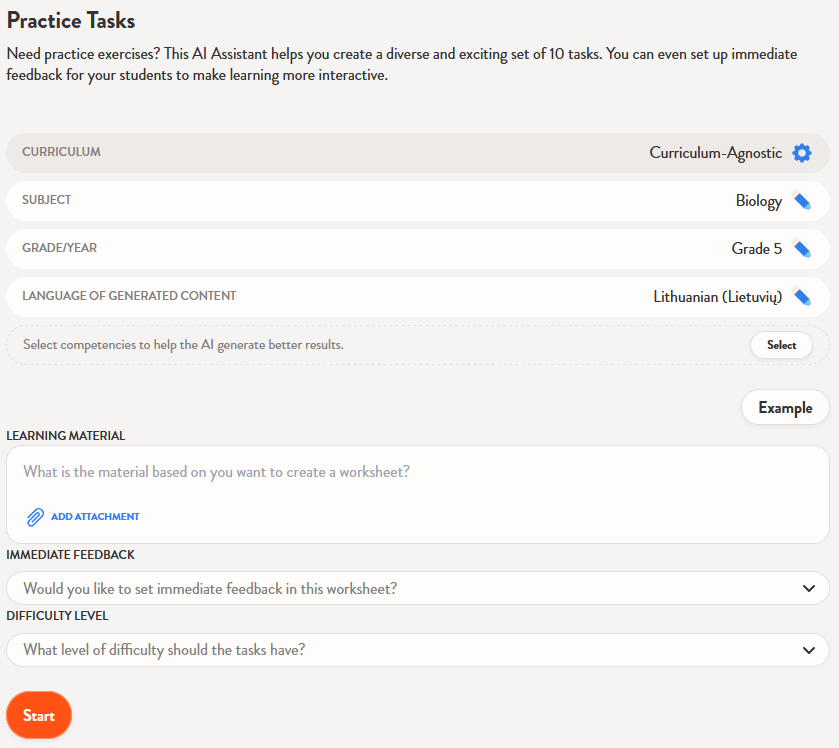 Practice Tasks

Need practice exercises? This AI Assistant helps you create a diverse and exciting set of 10 tasks. You can even set up immediate feedback for your students to make learning more interactive.

CURRICULUM Curriculum-Agnostic

SUBJECT Biology

GRADE/YEAR Grade 5

LANGUAGE OF GENERATED CONTENT Lithuanian (Lietuvių)

Select competencies to help the AI generate better results. Select

Example

LEARNING MATERIAL

What is the material based on you want to create a worksheet?

ADD ATTACHMENT

IMMEDIATE FEEDBACK

Would you like to set immediate feedback in this worksheet?

DIFFICULTY LEVEL

What level of difficulty should the tasks have?

Start